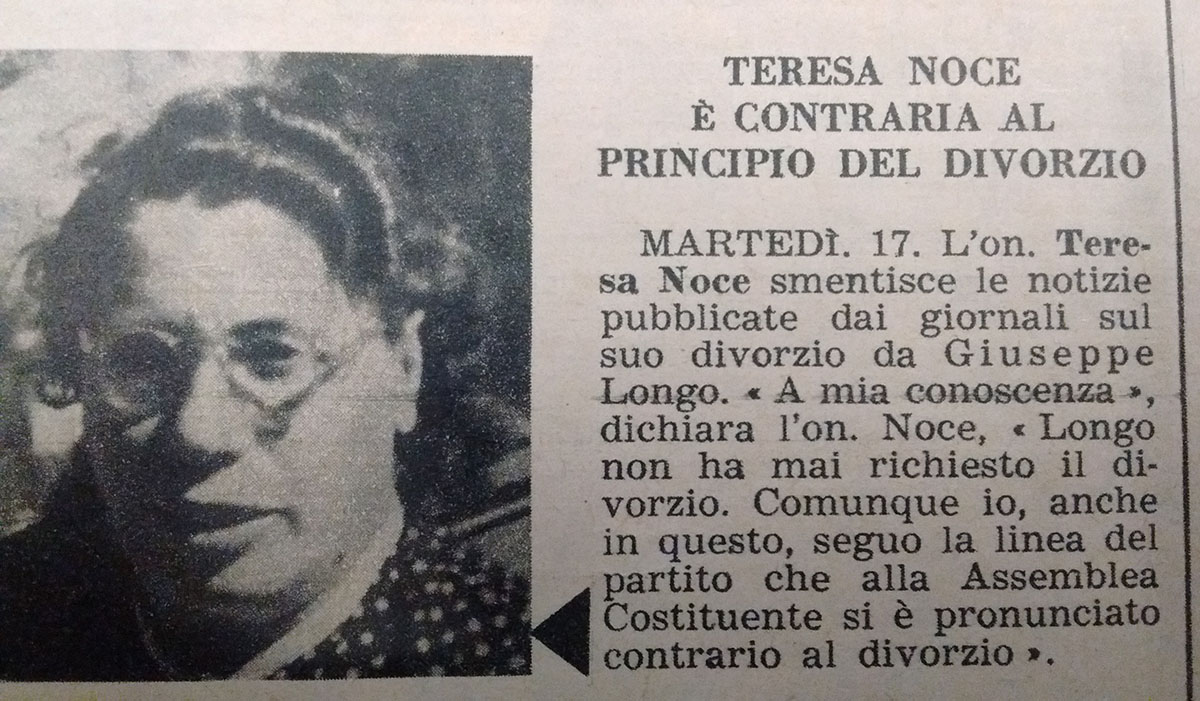 TERESA NOCE
È CONTRARIA AL
PRINCIPIO DEL DIVORZIO

MARTEDÌ. 17. L'on. Teresa Noce smentisce le notizie pubblicate dai giornali sul suo divorzio da Giuseppe Longo. « A mia conoscenza », dichiara l'on. Noce, « Longo non ha mai richiesto il divorzio. Comunque io, anche in questo, seguo la linea del partito che alla Assemblea Costituente si è pronunciato contrario al divorzio ».